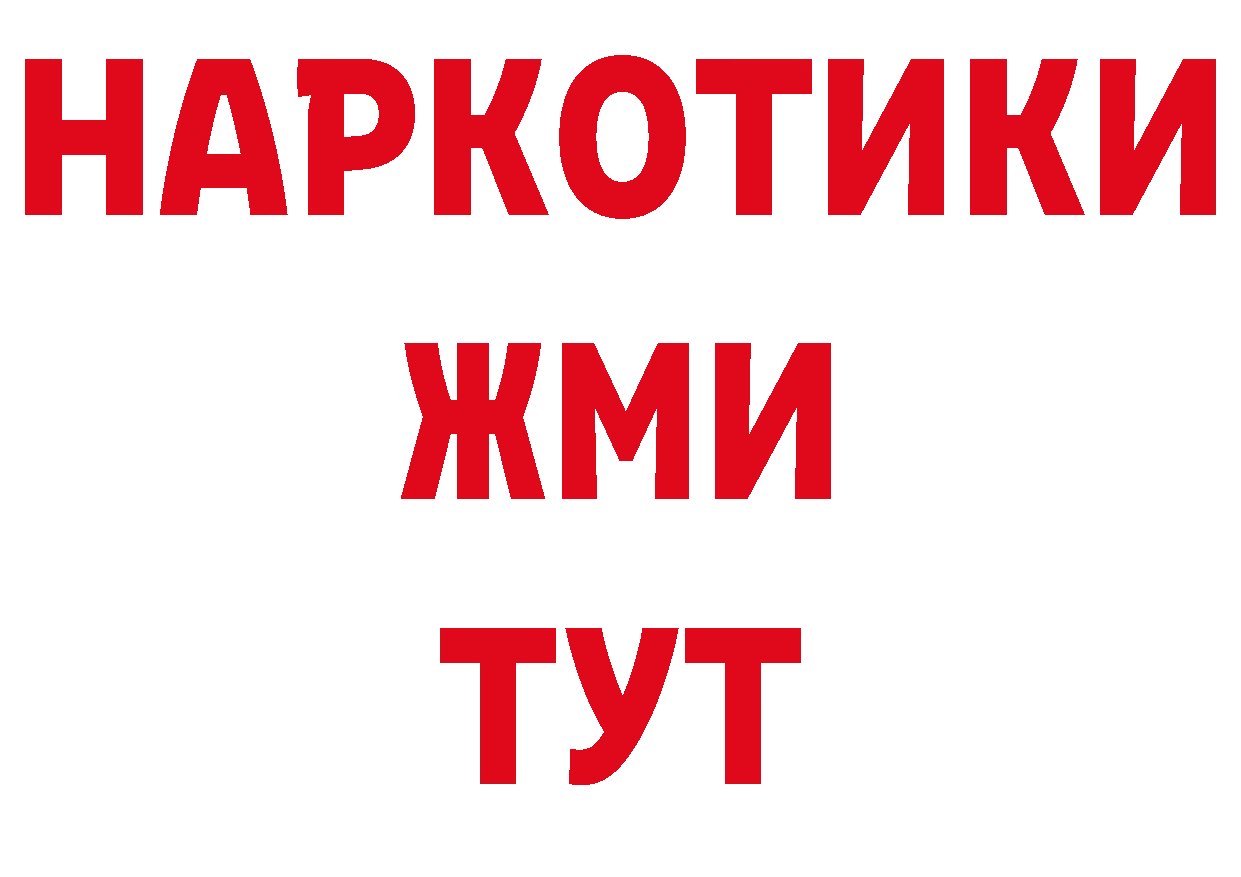 НАРКОТИКИ
ЖМИ
ТУТ